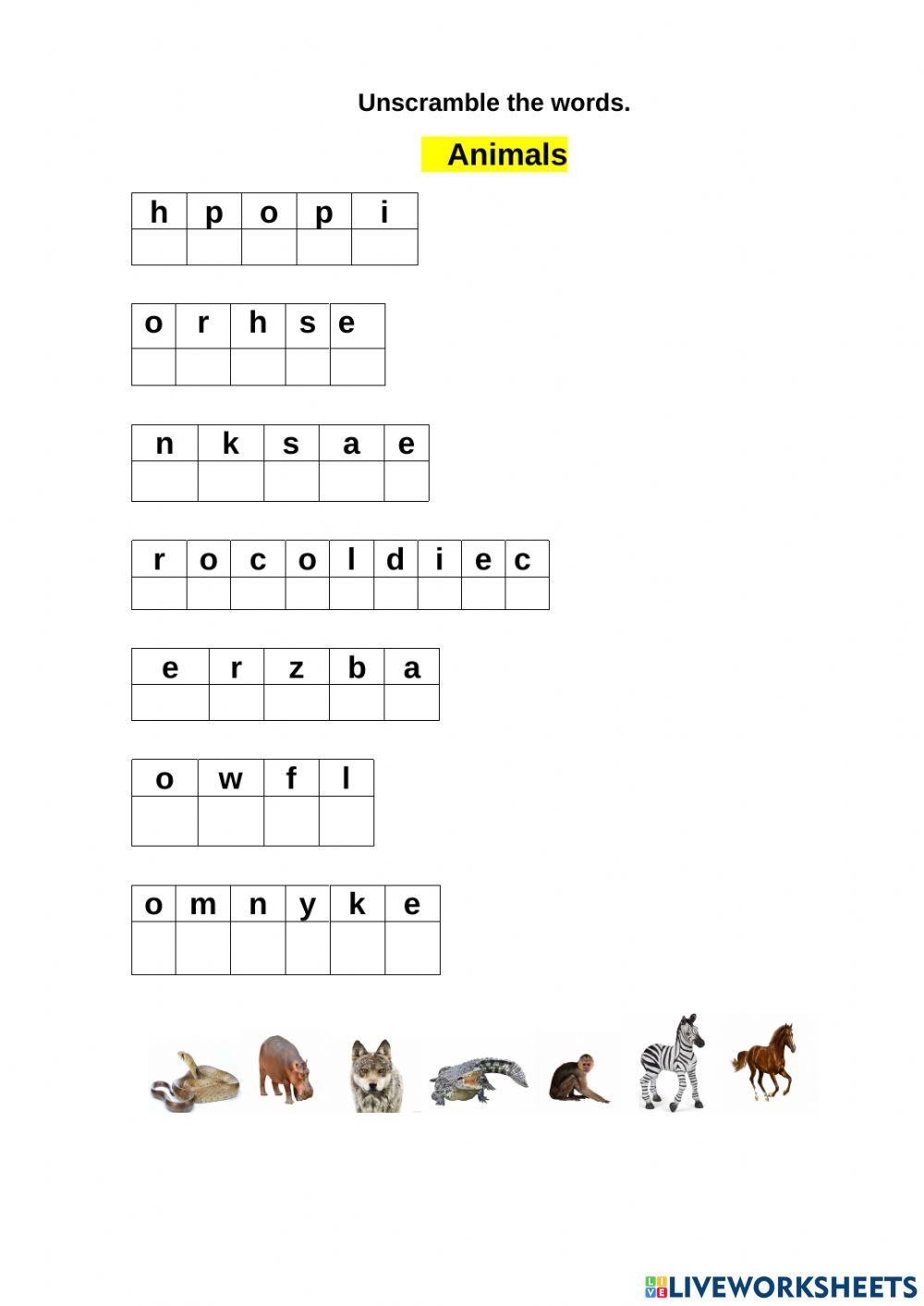 Unscramble the words.

Animals

| h | p | o | p | i |
|---|---|---|---|---|
|  |  |  |  |  |

| o | r | h | s | e |
|---|---|---|---|---|
|  |  |  |  |  |

| n | k | s | a | e |
|---|---|---|---|---|
|  |  |  |  |  |

| r | o | c | o | l | d | i | e | c |
|---|---|---|---|---|---|---|---|---|
|  |  |  |  |  |  |  |  |  |

| e | r | z | b | a |
|---|---|---|---|---|
|  |  |  |  |  |

| o | w | f | l |
|---|---|---|---|
|  |  |  |  |

| o | m | n | y | k | e |
|---|---|---|---|---|---|
|  |  |  |  |  |  |

LIVEWORKSHEETS